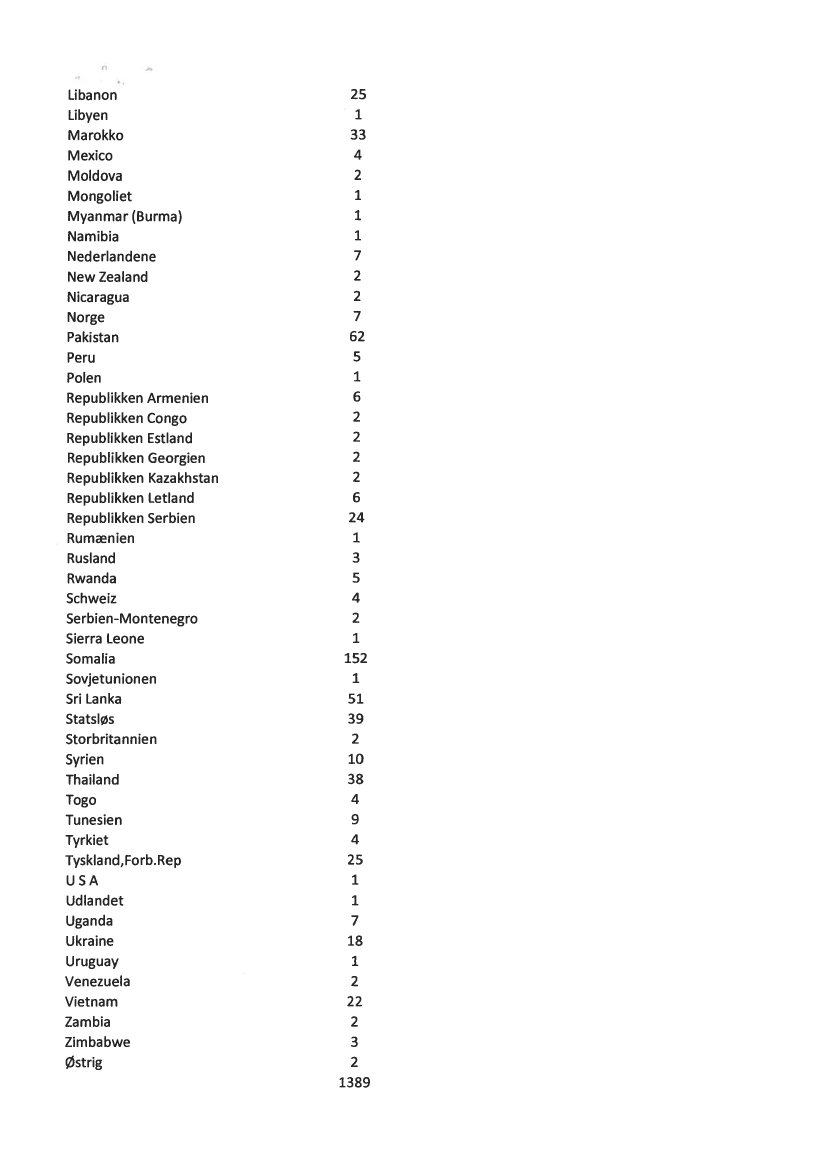 | | |
|---|---|
| Libanon | 25 |
| Libyen | 1 |
| Marokko | 33 |
| Mexico | 4 |
| Moldova | 2 |
| Mongoliet | 1 |
| Myanmar (Burma) | 1 |
| Namibia | 1 |
| Nederlandene | 7 |
| New Zealand | 2 |
| Nicaragua | 2 |
| Norge | 7 |
| Pakistan | 62 |
| Peru | 5 |
| Polen | 1 |
| Republikken Armenien | 6 |
| Republikken Congo | 2 |
| Republikken Estland | 2 |
| Republikken Georgien | 2 |
| Republikken Kazakhstan | 2 |
| Republikken Letland | 6 |
| Republikken Serbien | 24 |
| Rumænien | 1 |
| Rusland | 3 |
| Rwanda | 5 |
| Schweiz | 4 |
| Serbien-Montenegro | 2 |
| Sierra Leone | 1 |
| Somalia | 152 |
| Sovjetunionen | 1 |
| Sri Lanka | 51 |
| Statsløs | 39 |
| Storbritannien | 2 |
| Syrien | 10 |
| Thailand | 38 |
| Togo | 4 |
| Tunesien | 9 |
| Tyrkiet | 4 |
| Tyskland,Forb.Rep | 25 |
| U S A | 1 |
| Udlandet | 1 |
| Uganda | 7 |
| Ukraine | 18 |
| Uruguay | 1 |
| Venezuela | 2 |
| Vietnam | 22 |
| Zambia | 2 |
| Zimbabwe | 3 |
| Østrig | 2 |
| | 1389 |